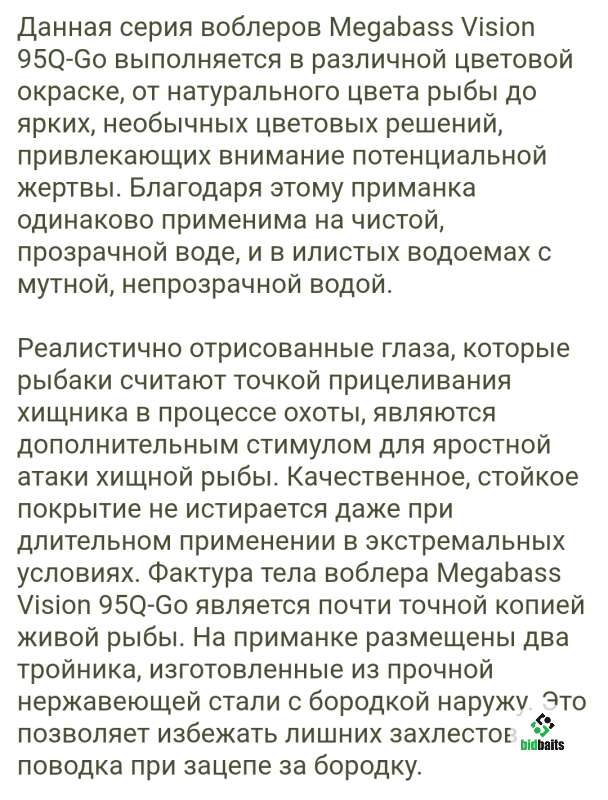 Данная серия воблеров Megabass Vision 95Q-Go выполняется в различной цветовой окраске, от натурального цвета рыбы до ярких, необычных цветовых решений, привлекающих внимание потенциальной жертвы. Благодаря этому приманка одинаково применима на чистой, прозрачной воде, и в илистых водоемах с мутной, непрозрачной водой.

Реалистично отрисованные глаза, которые рыбаки считают точкой прицеливания хищника в процессе охоты, являются дополнительным стимулом для яростной атаки хищной рыбы. Качественное, стойкое покрытие не истирается даже при длительном применении в экстремальных условиях. Фактура тела воблера Megabass Vision 95Q-Go является почти точной копией живой рыбы. На приманке размещены два тройника, изготовленные из прочной нержавеющей стали с бородкой наружу. Это позволяет избежать лишних захлестов поводка при зацепе за бородку.

bidbaits